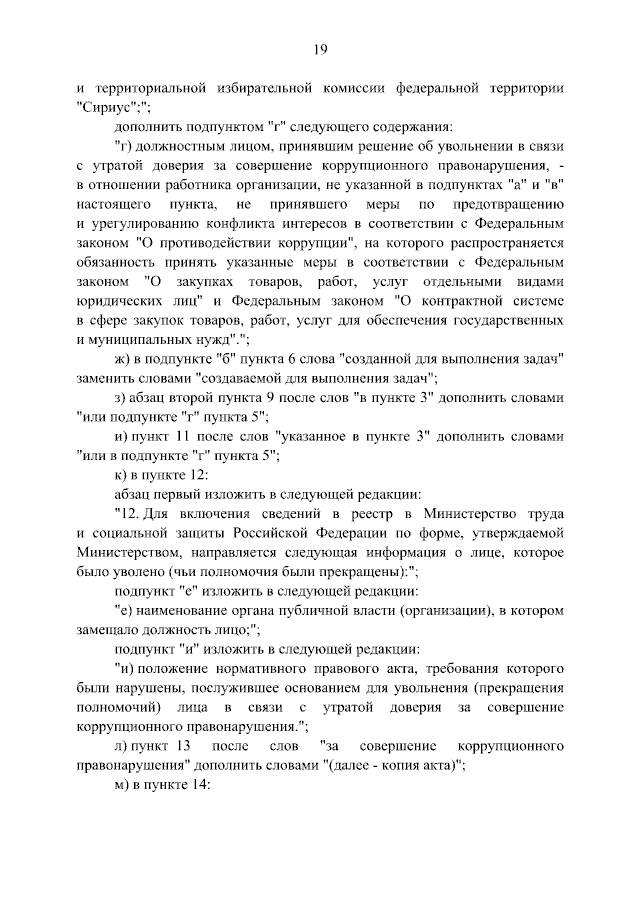 19

и территориальной избирательной комиссии федеральной территории "Сириус";";

дополнить подпунктом "г" следующего содержания:

"г) должностным лицом, принявшим решение об увольнении в связи с утратой доверия за совершение коррупционного правонарушения, - в отношении работника организации, не указанной в подпунктах "а" и "в" настоящего пункта, не принявшего меры по предотвращению и урегулированию конфликта интересов в соответствии с Федеральным законом "О противодействии коррупции", на которого распространяется обязанность принять указанные меры в соответствии с Федеральным законом "О закупках товаров, работ, услуг отдельными видами юридических лиц" и Федеральным законом "О контрактной системе в сфере закупок товаров, работ, услуг для обеспечения государственных и муниципальных нужд".";

ж) в подпункте "б" пункта 6 слова "созданной для выполнения задач" заменить словами "создаваемой для выполнения задач";

з) абзац второй пункта 9 после слов "в пункте 3" дополнить словами "или подпункте "г" пункта 5";

и) пункт 11 после слов "указанное в пункте 3" дополнить словами "или в подпункте "г" пункта 5";

к) в пункте 12:

абзац первый изложить в следующей редакции:

"12. Для включения сведений в реестр в Министерство труда и социальной защиты Российской Федерации по форме, утверждаемой Министерством, направляется следующая информация о лице, которое было уволено (чьи полномочия были прекращены):";

подпункт "е" изложить в следующей редакции:

"е) наименование органа публичной власти (организации), в котором замещало должность лицо;";

подпункт "и" изложить в следующей редакции:

"и) положение нормативного правового акта, требования которого были нарушены, послужившее основанием для увольнения (прекращения полномочий) лица в связи с утратой доверия за совершение коррупционного правонарушения.";

л) пункт 13 после слов "за совершение коррупционного правонарушения" дополнить словами "(далее - копия акта)";

м) в пункте 14: